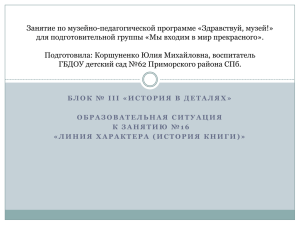 Занятие по музейно-педагогической программе «Здравствуй, музей!» для подготовительной группы «Мы входим в мир прекрасного».

Подготовила: Коршуненко Юлия Михайловна, воспитатель ГБДОУ детский сад №62 Приморского района СПб.

БЛОК № III «ИСТОРИЯ В ДЕТАЛЯХ»

ОБРАЗОВАТЕЛЬНАЯ СИТУАЦИЯ К ЗАНЯТИЮ №16 «ЛИНИЯ ХАРАКТЕРА (ИСТОРИЯ КНИГИ)»